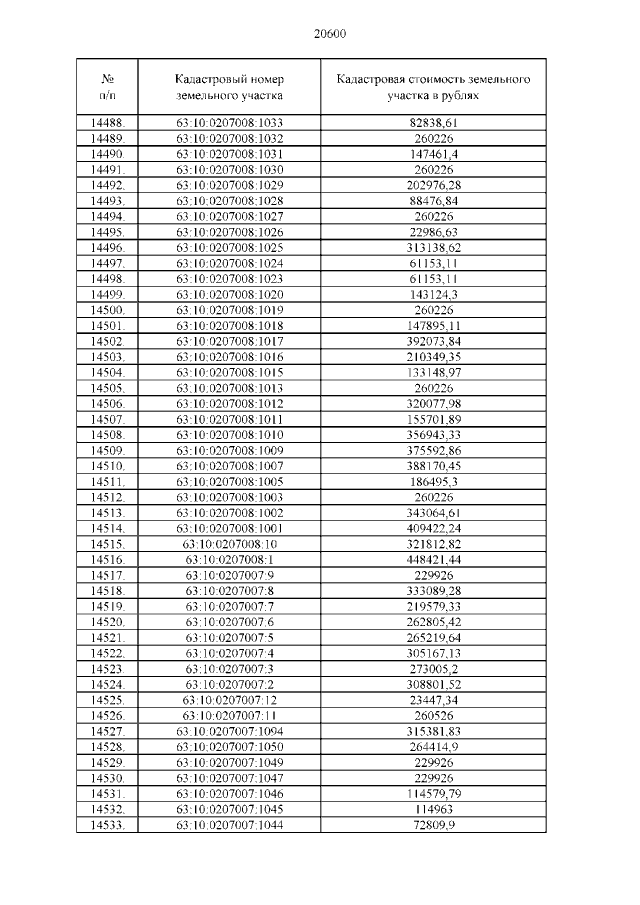 20600

| № п/п | Кадастровый номер земельного участка | Кадастровая стоимость земельного участка в рублях |
|---|---|---|
| 14488. | 63:10:0207008:1033 | 82838,61 |
| 14489. | 63:10:0207008:1032 | 260226 |
| 14490. | 63:10:0207008:1031 | 147461,4 |
| 14491. | 63:10:0207008:1030 | 260226 |
| 14492. | 63:10:0207008:1029 | 202976,28 |
| 14493. | 63:10:0207008:1028 | 88476,84 |
| 14494. | 63:10:0207008:1027 | 260226 |
| 14495. | 63:10:0207008:1026 | 22986,63 |
| 14496. | 63:10:0207008:1025 | 313138,62 |
| 14497. | 63:10:0207008:1024 | 61153,11 |
| 14498. | 63:10:0207008:1023 | 61153,11 |
| 14499. | 63:10:0207008:1020 | 143124,3 |
| 14500. | 63:10:0207008:1019 | 260226 |
| 14501. | 63:10:0207008:1018 | 147895,11 |
| 14502. | 63:10:0207008:1017 | 392073,84 |
| 14503. | 63:10:0207008:1016 | 210349,35 |
| 14504. | 63:10:0207008:1015 | 133148,97 |
| 14505. | 63:10:0207008:1013 | 260226 |
| 14506. | 63:10:0207008:1012 | 320077,98 |
| 14507. | 63:10:0207008:1011 | 155701,89 |
| 14508. | 63:10:0207008:1010 | 356943,33 |
| 14509. | 63:10:0207008:1009 | 375592,86 |
| 14510. | 63:10:0207008:1007 | 388170,45 |
| 14511. | 63:10:0207008:1005 | 186495,3 |
| 14512. | 63:10:0207008:1003 | 260226 |
| 14513. | 63:10:0207008:1002 | 343064,61 |
| 14514. | 63:10:0207008:1001 | 409422,24 |
| 14515. | 63:10:0207008:10 | 321812,82 |
| 14516. | 63:10:0207008:1 | 448421,44 |
| 14517. | 63:10:0207007:9 | 229926 |
| 14518. | 63:10:0207007:8 | 333089,28 |
| 14519. | 63:10:0207007:7 | 219579,33 |
| 14520. | 63:10:0207007:6 | 262805,42 |
| 14521. | 63:10:0207007:5 | 265219,64 |
| 14522. | 63:10:0207007:4 | 305167,13 |
| 14523. | 63:10:0207007:3 | 273005,2 |
| 14524. | 63:10:0207007:2 | 308801,52 |
| 14525. | 63:10:0207007:12 | 23447,34 |
| 14526. | 63:10:0207007:11 | 260526 |
| 14527. | 63:10:0207007:1094 | 315381,83 |
| 14528. | 63:10:0207007:1050 | 264414,9 |
| 14529. | 63:10:0207007:1049 | 229926 |
| 14530. | 63:10:0207007:1047 | 229926 |
| 14531. | 63:10:0207007:1046 | 114579,79 |
| 14532. | 63:10:0207007:1045 | 114963 |
| 14533. | 63:10:0207007:1044 | 72809,9 |